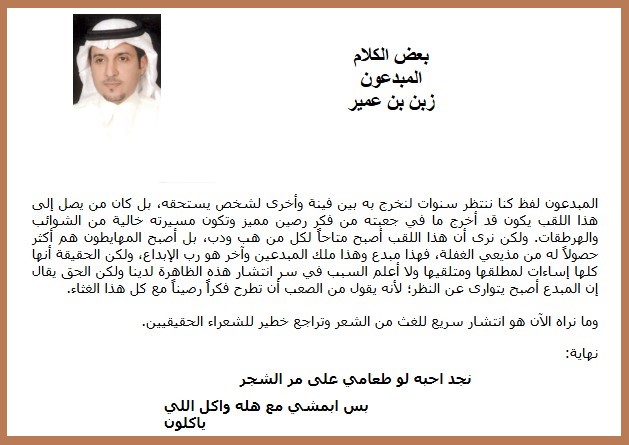 بعض الكلام
المبدعون
زبن بن عمير

المبدعون لفظ كنا ننتظر سنوات لنخرج به بين فينة وأخرى لشخص يستحقه، بل كان من يصل إلى هذا اللقب يكون قد أخرج ما في جعبته من فكر رصين مميز وتكون مسيرته خالية من الشوائب والهرطقات. ولكن نرى أن هذا اللقب أصبح متاحاً لكل من هب ودب، بل أصبح المهايطون هم أكثر حصولاً له من مذيعي الغفلة، فهذا مبدع وهذا ملك المبدعين وآخر هو رب الإبداع، ولكن الحقيقة أنها كلها إساءات لمطلقها ومتلقيها ولا أعلم السبب في سر انتشار هذه الظاهرة لدينا ولكن الحق يقال إن المبدع أصبح يتوارى عن النظر؛ لأنه يقول من الصعب أن تطرح فكراً رصيناً مع كل هذا الغثاء.

وما نراه الآن هو انتشار سريع للغث من الشعر وتراجع خطير للشعراء الحقيقيين.

نهاية:

نجد احبه لو طعامي على مر الشجر

بس ابمشي مع هله واكل اللي ياكلون